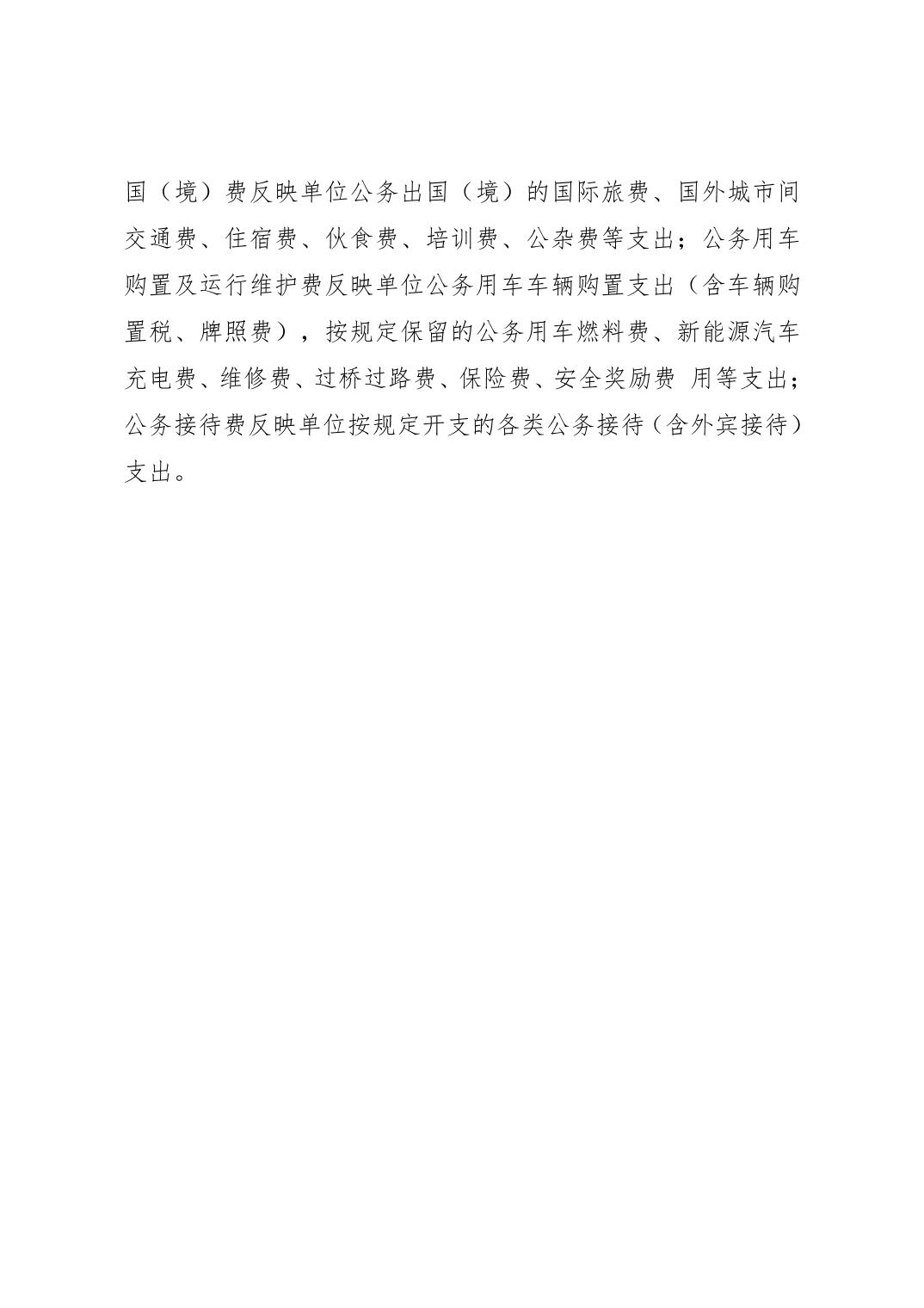 国（境）费反映单位公务出国（境）的国际旅费、国外城市间交通费、住宿费、伙食费、培训费、公杂费等支出；公务用车购置及运行维护费反映单位公务用车车辆购置支出（含车辆购置税、牌照费），按规定保留的公务用车燃料费、新能源汽车充电费、维修费、过桥过路费、保险费、安全奖励费 用等支出；公务接待费反映单位按规定开支的各类公务接待（含外宾接待）支出。